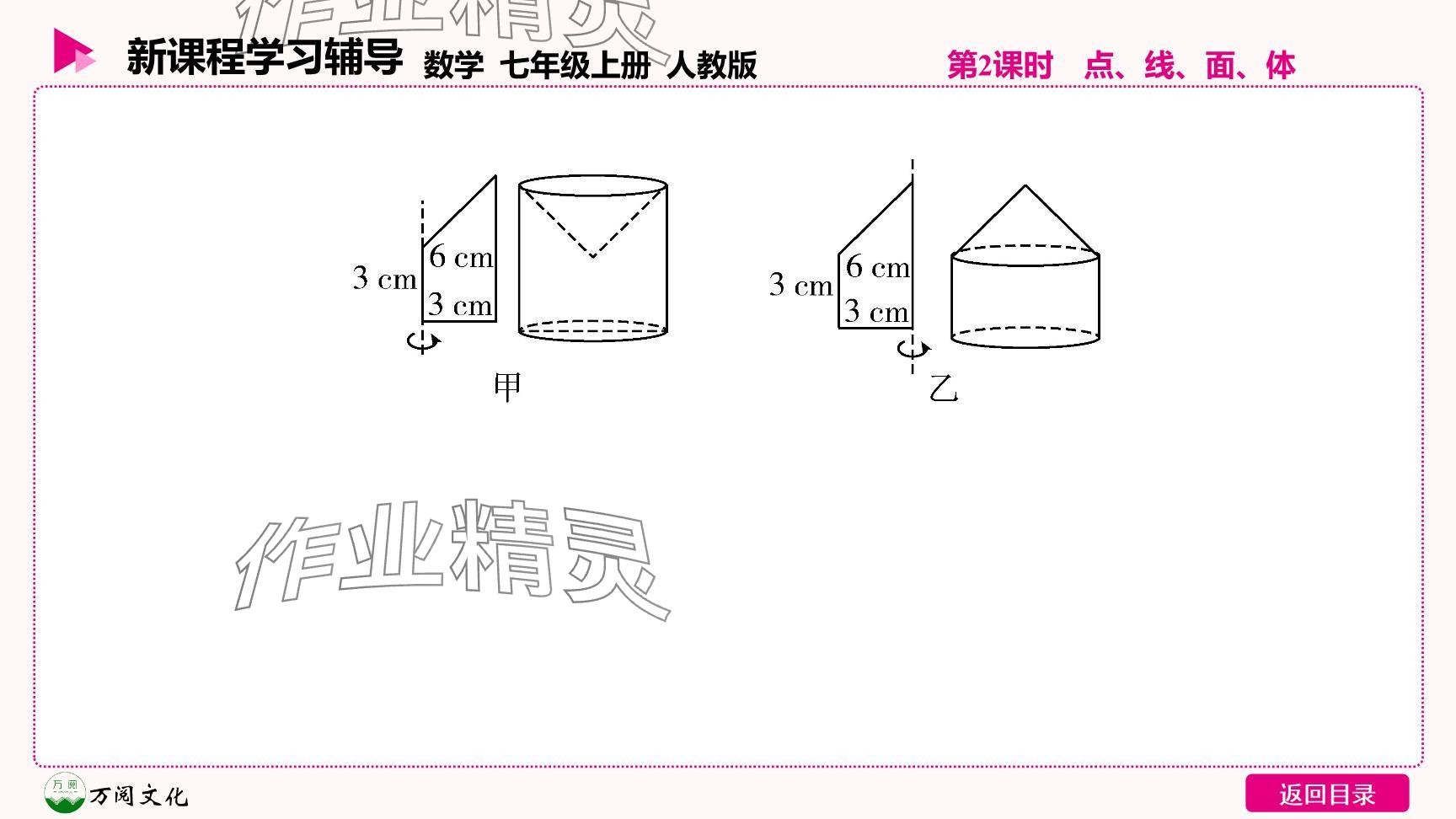 新课程学习辅导 数学 七年级上册 人教版 第2课时 点、线、面、体

3 cm
6 cm
3 cm
甲

3 cm
6 cm
3 cm
乙

万阅文化

返回目录

作业精灵